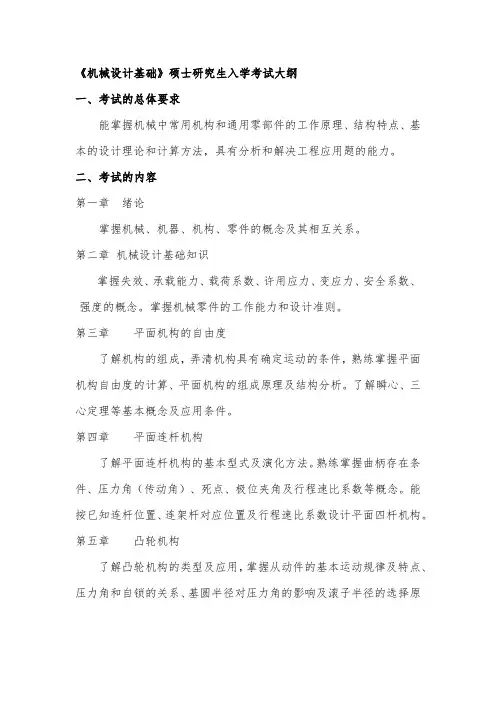 《机械设计基础》硕士研究生入学考试大纲

一、考试的总体要求

能掌握机械中常用机构和通用零部件的工作原理、结构特点、基本的设计理论和计算方法，具有分析和解决工程应用题的能力。

二、考试的内容

第一章　绪论

掌握机械、机器、机构、零件的概念及其相互关系。

第二章 机械设计基础知识

掌握失效、承载能力、载荷系数、许用应力、变应力、安全系数、强度的概念。掌握机械零件的工作能力和设计准则。

第三章　　平面机构的自由度

了解机构的组成，弄清机构具有确定运动的条件，熟练掌握平面机构自由度的计算、平面机构的组成原理及结构分析。了解瞬心、三心定理等基本概念及应用条件。

第四章　　平面连杆机构

了解平面连杆机构的基本型式及演化方法。熟练掌握曲柄存在条件、压力角（传动角）、死点、极位夹角及行程速比系数等概念。能按已知连杆位置、连架杆对应位置及行程速比系数设计平面四杆机构。

第五章　　凸轮机构

了解凸轮机构的类型及应用，掌握从动件的基本运动规律及特点、压力角和自锁的关系、基圆半径对压力角的影响及滚子半径的选择原